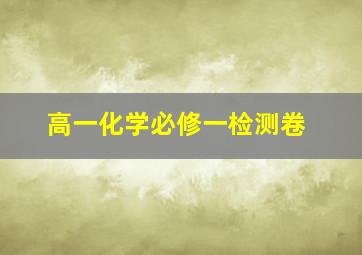 高一化学必修一检测卷